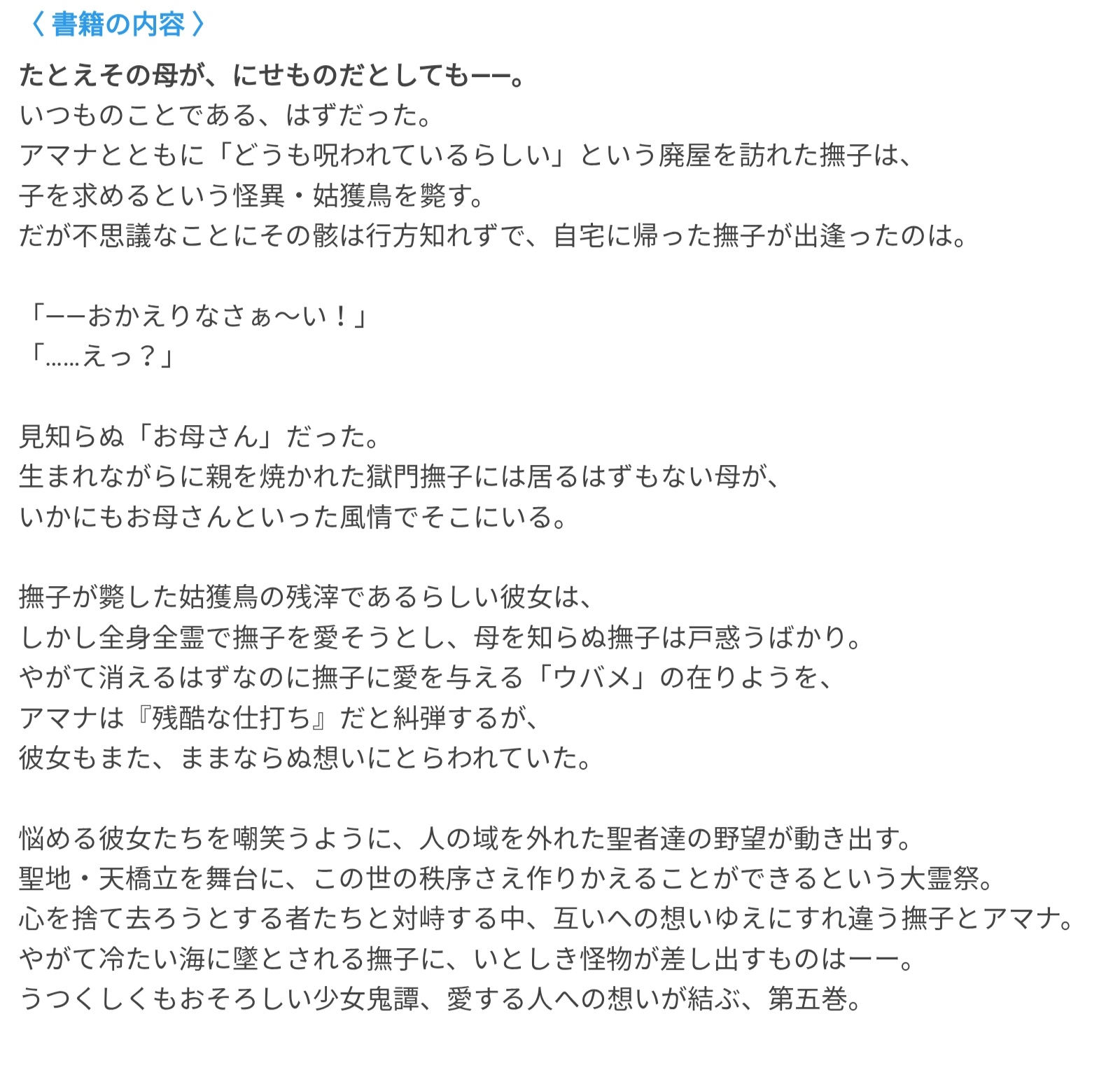 〈 書籍の内容 〉
たとえその母が、にせものだとしてもーー。
いつものことである、はずだった。
アマナとともに「どうも呪われているらしい」という廃屋を訪れた撫子は、
子を求めるという怪異・姑獲鳥を斃す。
だが不思議なことにその骸は行方知れずで、自宅に帰った撫子が出逢ったのは。

「ーーおかえりなさぁ〜い！」
「……えっ？」

見知らぬ「お母さん」だった。
生まれながらに親を焼かれた獄門撫子には居るはずもない母が、
いかにもお母さんといった風情でそこにいる。

撫子が斃した姑獲鳥の残滓であるらしい彼女は、
しかし全身全霊で撫子を愛そうとし、母を知らぬ撫子は戸惑うばかり。
やがて消えるはずなのに撫子に愛を与える「ウバメ」の在りようを、
アマナは『残酷な仕打ち』だと糾弾するが、
彼女もまた、ままならぬ想いにとらわれていた。

悩める彼女たちを嘲笑うように、人の域を外れた聖者達の野望が動き出す。
聖地・天橋立を舞台に、この世の秩序さえ作りかえることができるという大霊祭。
心を捨て去ろうとする者たちと対峙する中、互いへの想いゆえにすれ違う撫子とアマナ。
やがて冷たい海に墜とされる撫子に、いとしき怪物が差し出すものはーー。
うつくしくもおそろしい少女鬼譚、愛する人への想いが結ぶ、第五巻。